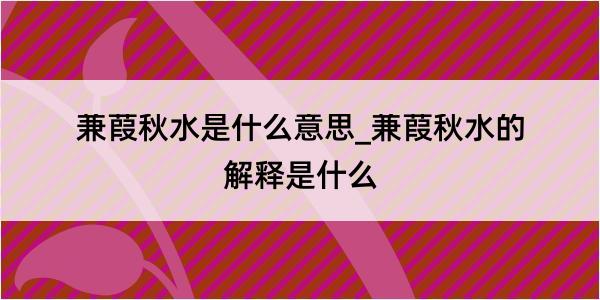 蒹葭秋水是什么意思_蒹葭秋水的解释是什么